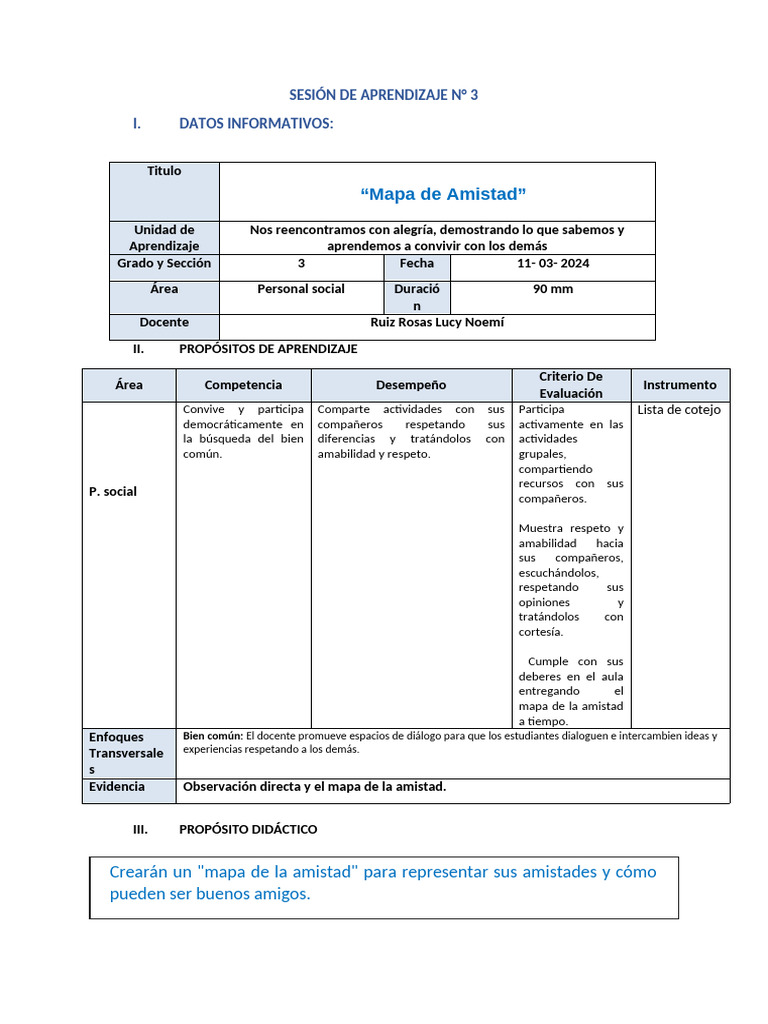 SESIÓN DE APRENDIZAJE N° 3

I. DATOS INFORMATIVOS:

| Titulo | “Mapa de Amistad” | | |
|---|---|---|---|
| Unidad de Aprendizaje | Nos reencontramos con alegría, demostrando lo que sabemos y aprendemos a convivir con los demás | | |
| Grado y Sección | 3 | Fecha | 11- 03- 2024 |
| Área | Personal social | Duración | 90 mm |
| Docente | Ruiz Rosas Lucy Noemí | | |

II. PROPÓSITOS DE APRENDIZAJE

| Área | Competencia | Desempeño | Criterio De Evaluación | Instrumento |
|---|---|---|---|---|
| P. social | Convive y participa democráticamente en la búsqueda del bien común. | Comparte actividades con sus compañeros respetando sus diferencias y tratándolos con amabilidad y respeto. | Participa activamente en las actividades grupales, compartiendo recursos con sus compañeros. Muestra respeto y amabilidad hacia sus compañeros, escuchándolos, respetando sus opiniones y tratándolos con cortesía. Cumple con sus deberes en el aula entregando el mapa de la amistad a tiempo. | Lista de cotejo |
| Enfoques Transversales | Bien común: El docente promueve espacios de diálogo para que los estudiantes dialoguen e intercambien ideas y experiencias respetando a los demás. | | | |
| Evidencia | Observación directa y el mapa de la amistad. | | | |

III. PROPÓSITO DIDÁCTICO

Crearán un "mapa de la amistad" para representar sus amistades y cómo pueden ser buenos amigos.